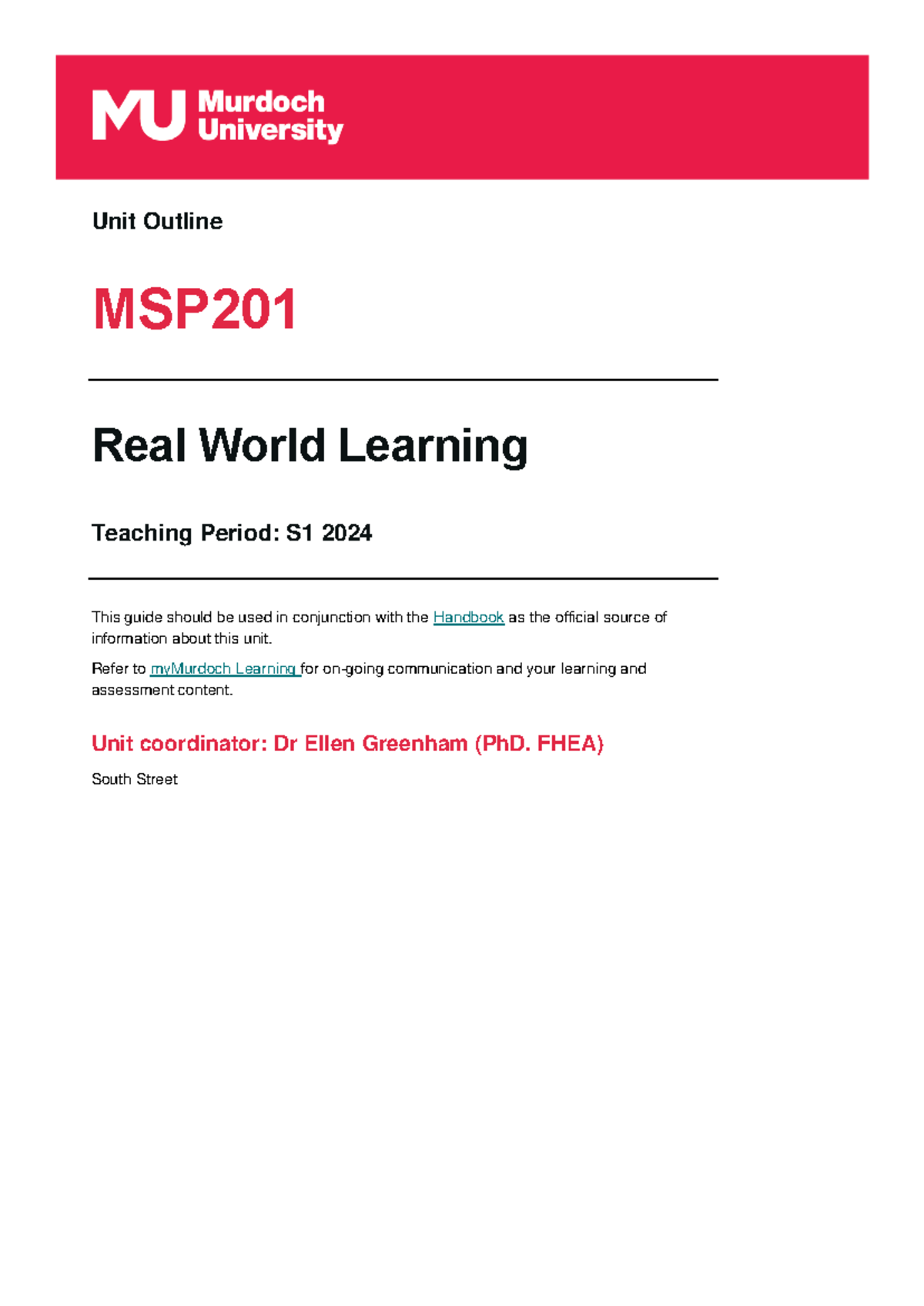 MU Murdoch University

Unit Outline

MSP201

Real World Learning

Teaching Period: S1 2024

This guide should be used in conjunction with the Handbook as the official source of information about this unit.

Refer to myMurdoch Learning for on-going communication and your learning and assessment content.

Unit coordinator: Dr Ellen Greenham (PhD. FHEA)

South Street